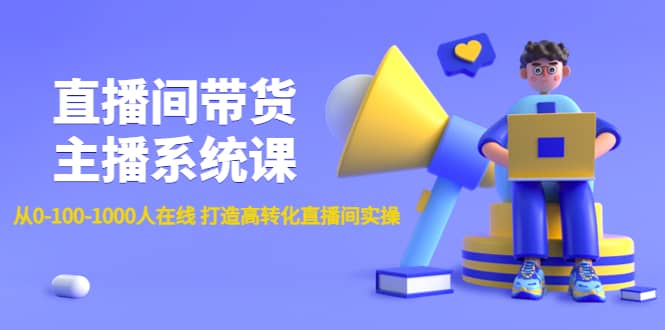 直播间带货
主播系统课

从0-100-1000人在线 打造高转化直播间实操